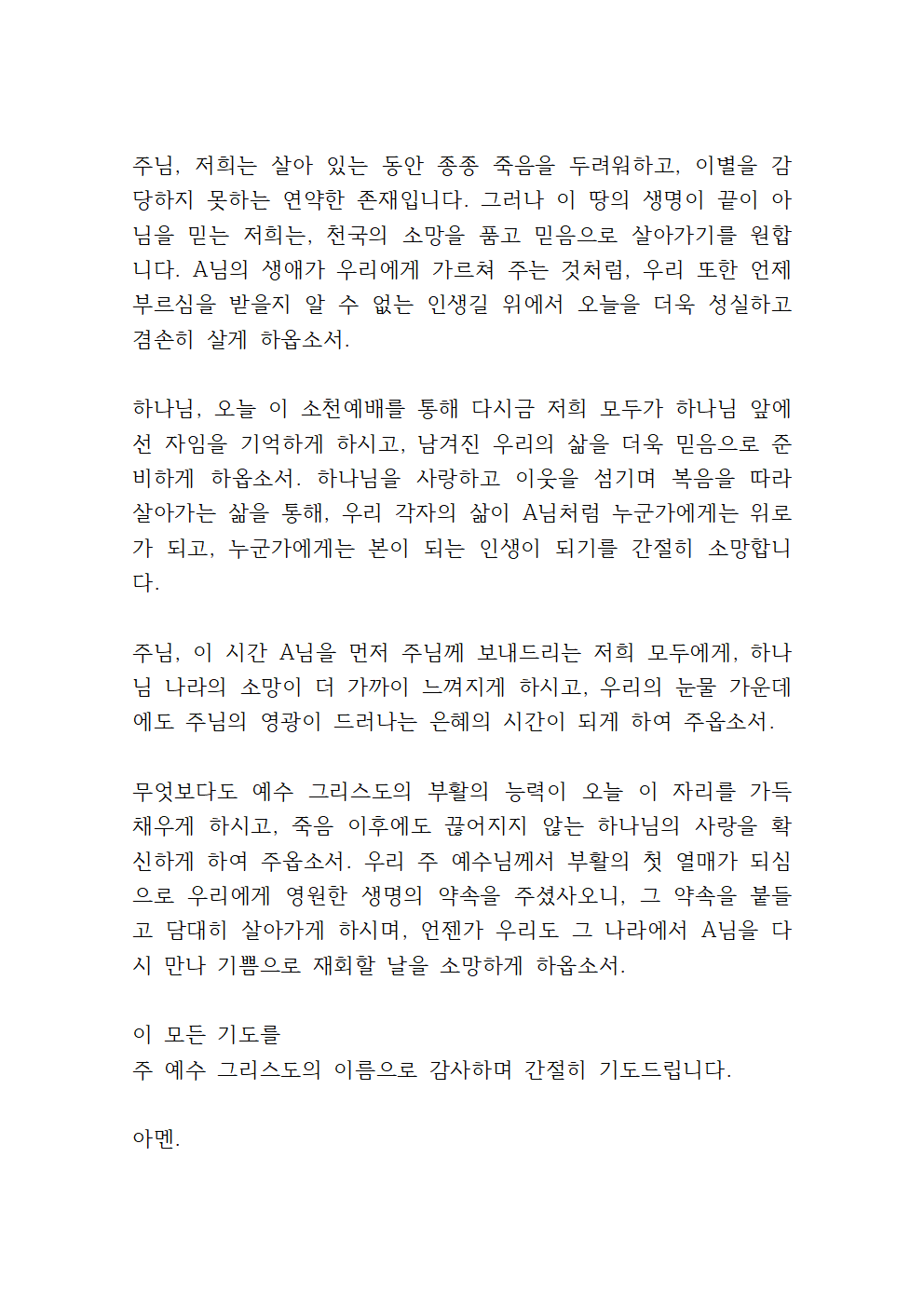 주님, 저희는 살아 있는 동안 종종 죽음을 두려워하고, 이별을 감당하지 못하는 연약한 존재입니다. 그러나 이 땅의 생명이 끝이 아님을 믿는 저희는, 천국의 소망을 품고 믿음으로 살아가기를 원합니다. A님의 생애가 우리에게 가르쳐 주는 것처럼, 우리 또한 언제 부르심을 받을지 알 수 없는 인생길 위에서 오늘을 더욱 성실하고 겸손히 살게 하옵소서.

하나님, 오늘 이 소천예배를 통해 다시금 저희 모두가 하나님 앞에 선 자임을 기억하게 하시고, 남겨진 우리의 삶을 더욱 믿음으로 준비하게 하옵소서. 하나님을 사랑하고 이웃을 섬기며 복음을 따라 살아가는 삶을 통해, 우리 각자의 삶이 A님처럼 누군가에게는 위로가 되고, 누군가에게는 본이 되는 인생이 되기를 간절히 소망합니다.

주님, 이 시간 A님을 먼저 주님께 보내드리는 저희 모두에게, 하나님 나라의 소망이 더 가까이 느껴지게 하시고, 우리의 눈물 가운데에도 주님의 영광이 드러나는 은혜의 시간이 되게 하여 주옵소서.

무엇보다도 예수 그리스도의 부활의 능력이 오늘 이 자리를 가득 채우게 하시고, 죽음 이후에도 끊어지지 않는 하나님의 사랑을 확신하게 하여 주옵소서. 우리 주 예수님께서 부활의 첫 열매가 되심으로 우리에게 영원한 생명의 약속을 주셨사오니, 그 약속을 붙들고 담대히 살아가게 하시며, 언젠가 우리도 그 나라에서 A님을 다시 만나 기쁨으로 재회할 날을 소망하게 하옵소서.

이 모든 기도를
주 예수 그리스도의 이름으로 감사하며 간절히 기도드립니다.

아멘.